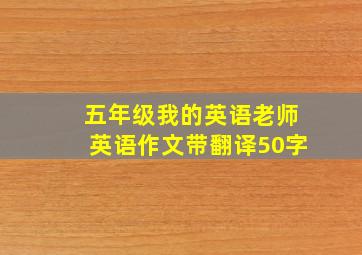 五年级我的英语老师
英语作文带翻译50字